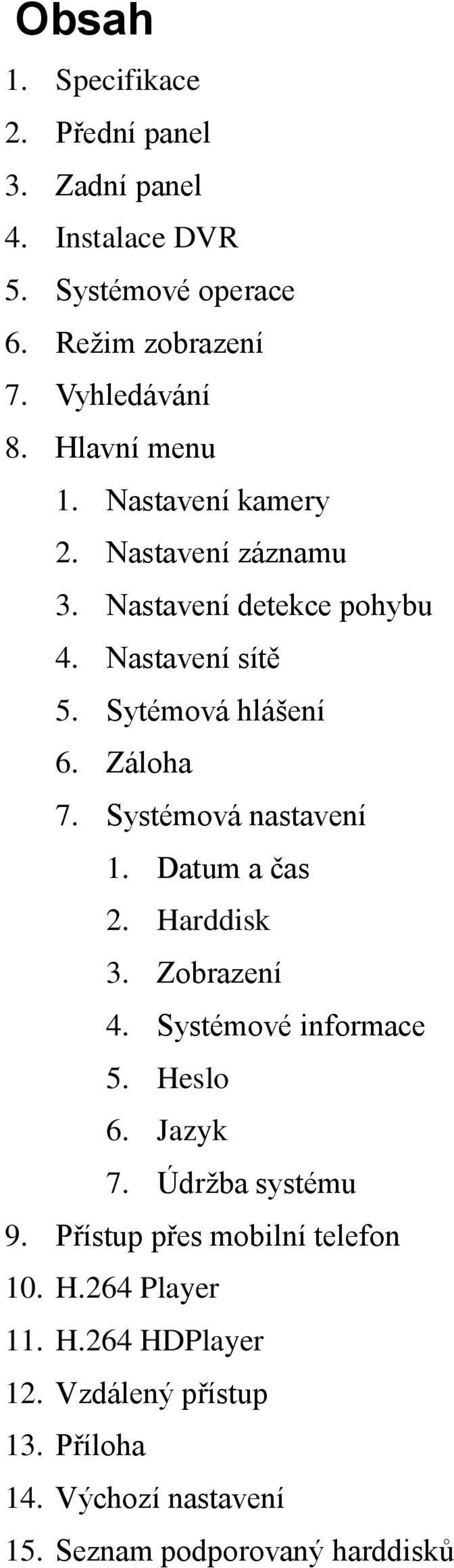 Obsah

1. Specifikace
2. Přední panel
3. Zadní panel
4. Instalace DVR
5. Systémové operace
6. Režim zobrazení
7. Vyhledávání
8. Hlavní menu
 1. Nastavení kamery
 2. Nastavení záznamu
 3. Nastavení detekce pohybu
 4. Nastavení sítě
 5. Sytémová hlášení
 6. Záloha
 7. Systémová nastavení
 1. Datum a čas
 2. Harddisk
 3. Zobrazení
 4. Systémové informace
 5. Heslo
 6. Jazyk
 7. Údržba systému
9. Přístup přes mobilní telefon
10. H.264 Player
11. H.264 HDPlayer
12. Vzdálený přístup
13. Příloha
14. Výchozí nastavení
15. Seznam podporovaný harddisků